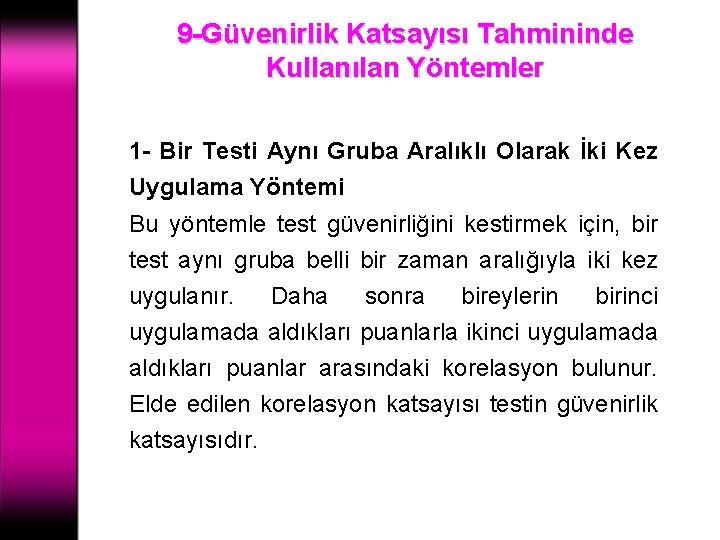 9-Güvenirlik Katsayısı Tahmininde Kullanılan Yöntemler

1- Bir Testi Aynı Gruba Aralıklı Olarak İki Kez Uygulama Yöntemi

Bu yöntemle test güvenirliğini kestirmek için, bir test aynı gruba belli bir zaman aralığıyla iki kez uygulanır. Daha sonra bireylerin birinci uygulamada aldıkları puanlarla ikinci uygulamada aldıkları puanlar arasındaki korelasyon bulunur. Elde edilen korelasyon katsayısı testin güvenirlik katsayısıdır.